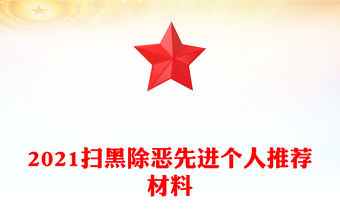 2021扫黑除恶先进个人推荐材料